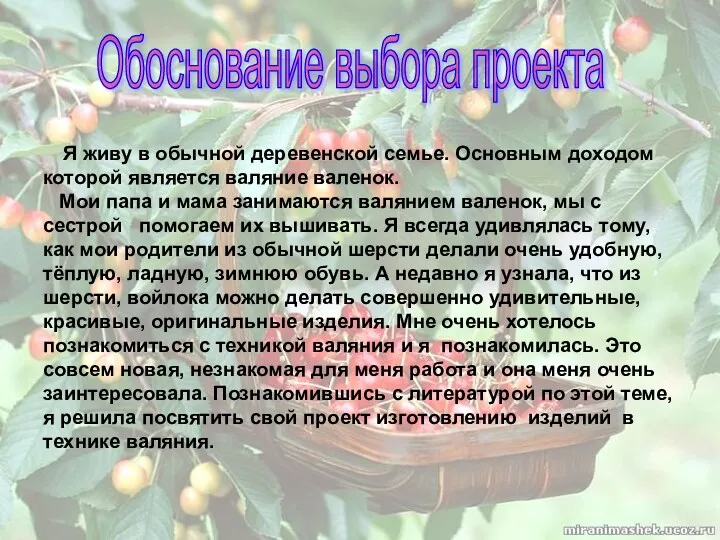 Обоснование выбора проекта

Я живу в обычной деревенской семье. Основным доходом которой является валяние валенок.

Мои папа и мама занимаются валянием валенок, мы с сестрой помогаем их вышивать. Я всегда удивлялась тому, как мои родители из обычной шерсти делали очень удобную, тёплую, ладную, зимнюю обувь. А недавно я узнала, что из шерсти, войлока можно делать совершенно удивительные, красивые, оригинальные изделия. Мне очень хотелось познакомиться с техникой валяния и я познакомилась. Это совсем новая, незнакомая для меня работа и она меня очень заинтересовала. Познакомившись с литературой по этой теме, я решила посвятить свой проект изготовлению изделий в технике валяния.

miranimashek.ucoz.ru